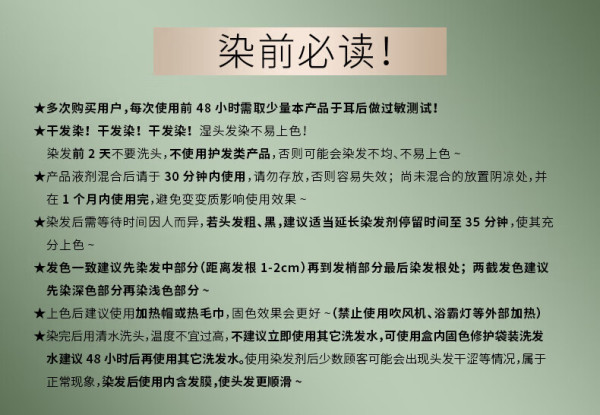 染前必读！

★多次购买用户，每次使用前48小时需取少量本产品于耳后做过敏测试！

★干发染！干发染！干发染！湿头发染不易上色！

染发前2天不要洗头，不使用护发类产品，否则可能会染发不均、不易上色~

★产品液剂混合后请于30分钟内使用，请勿存放，否则容易失效；尚未混合的放置阴凉处，并在1个月内使用完，避免变变质影响使用效果~

★染发后需等待时间因人而异，若头发粗、黑，建议适当延长染发剂停留时间至35分钟，使其充分上色~

★发色一致建议先染发中部分（距离发根1-2cm）再到发梢部分最后染发根处；两截发色建议先染深色部分再染浅色部分~

★上色后建议使用加热帽或热毛巾，固色效果会更好~（禁止使用吹风机、浴霸灯等外部加热）

★染完后用清水洗头，温度不宜过高，不建议立即使用其它洗发水，可使用盒内固色修护袋装洗发水建议48小时后再使用其它洗发水。使用染发剂后少数顾客可能会出现头发干涩等情况，属于正常现象，染发后使用内含发膜，使头发更顺滑~